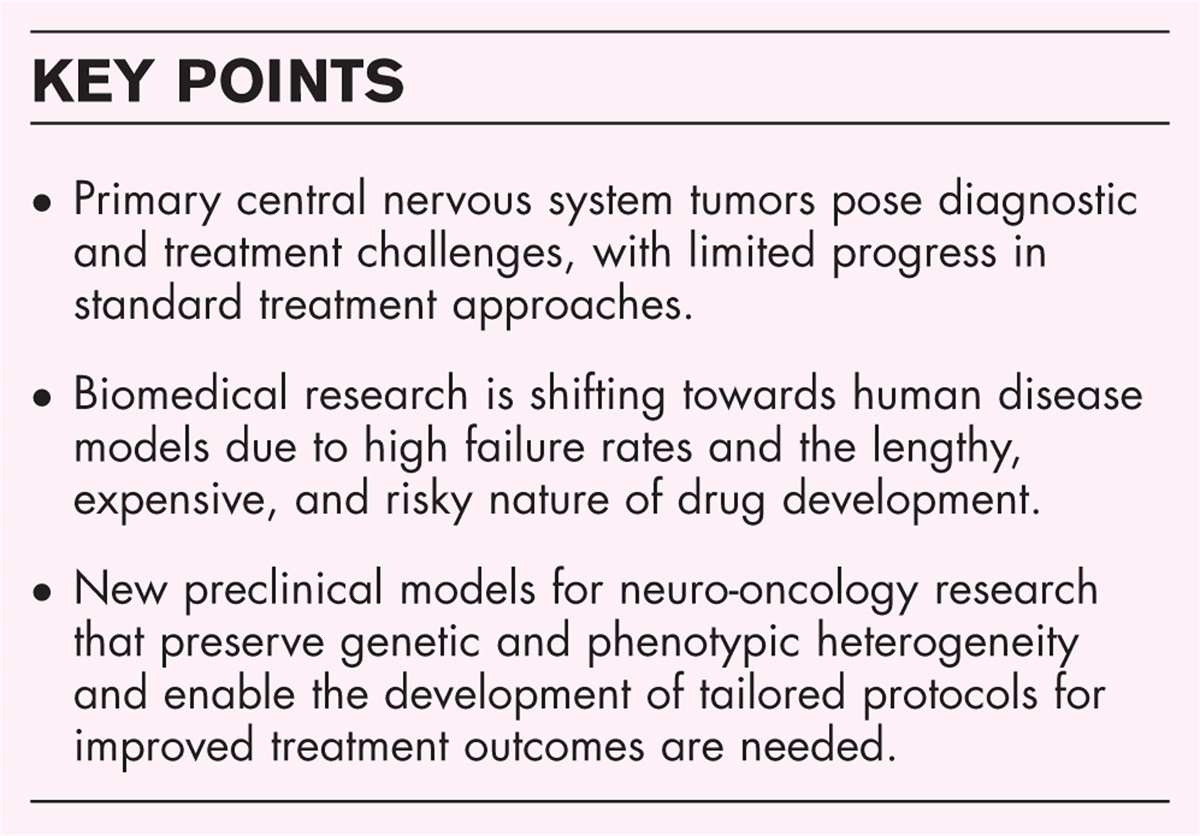 KEY POINTS

• Primary central nervous system tumors pose diagnostic and treatment challenges, with limited progress in standard treatment approaches.

• Biomedical research is shifting towards human disease models due to high failure rates and the lengthy, expensive, and risky nature of drug development.

• New preclinical models for neuro-oncology research that preserve genetic and phenotypic heterogeneity and enable the development of tailored protocols for improved treatment outcomes are needed.